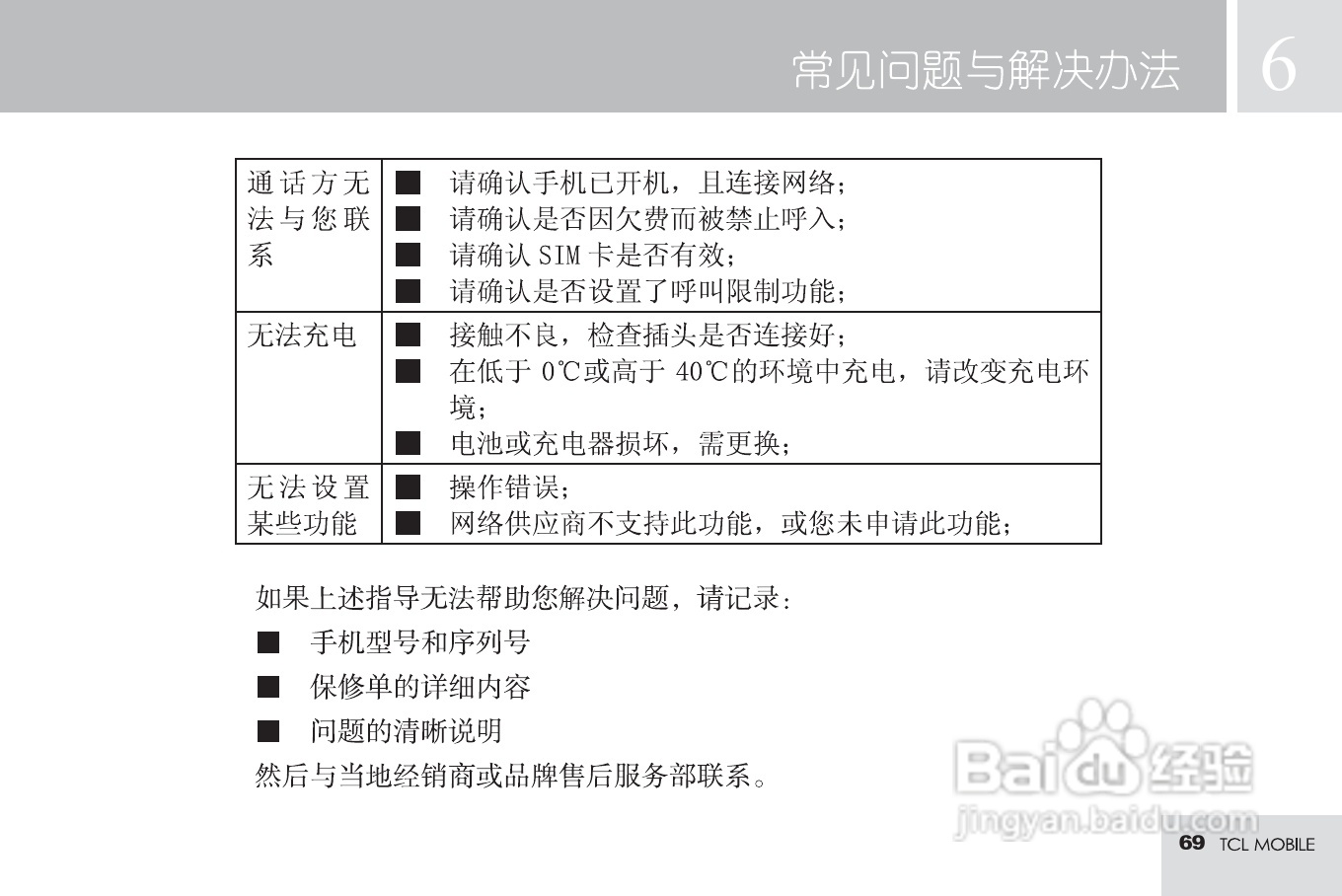 常见问题与解决办法 6

| 通话方无法与您联系 | ■ 请确认手机已开机，且连接网络；<br>■ 请确认是否因欠费而被禁止呼入；<br>■ 请确认 SIM 卡是否有效；<br>■ 请确认是否设置了呼叫限制功能； |
|---|---|
| 无法充电 | ■ 接触不良，检查插头是否连接好；<br>■ 在低于 0℃或高于 40℃的环境中充电，请改变充电环境；<br>■ 电池或充电器损坏，需更换； |
| 无法设置某些功能 | ■ 操作错误；<br>■ 网络供应商不支持此功能，或您未申请此功能； |

如果上述指导无法帮助您解决问题，请记录：

■ 手机型号和序列号

■ 保修单的详细内容

■ 问题的清晰说明

然后与当地经销商或品牌售后服务部联系。

Baidu 经验
jingyan.baidu.com

69 TCL MOBILE